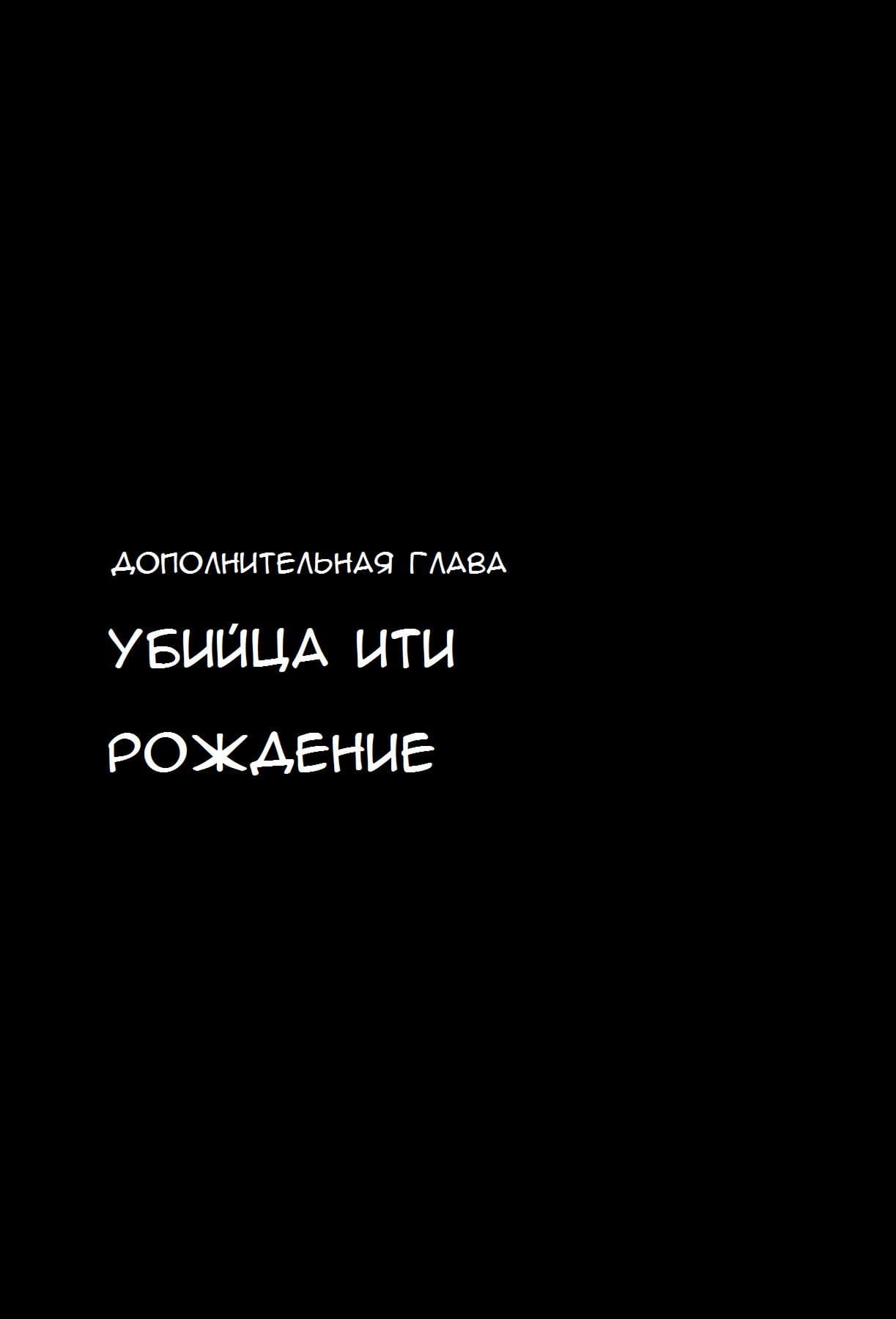 ДОПОЛНИТЕЛЬНАЯ ГЛАВА

УБИЙЦА ИТИ

РОЖДЕНИЕ